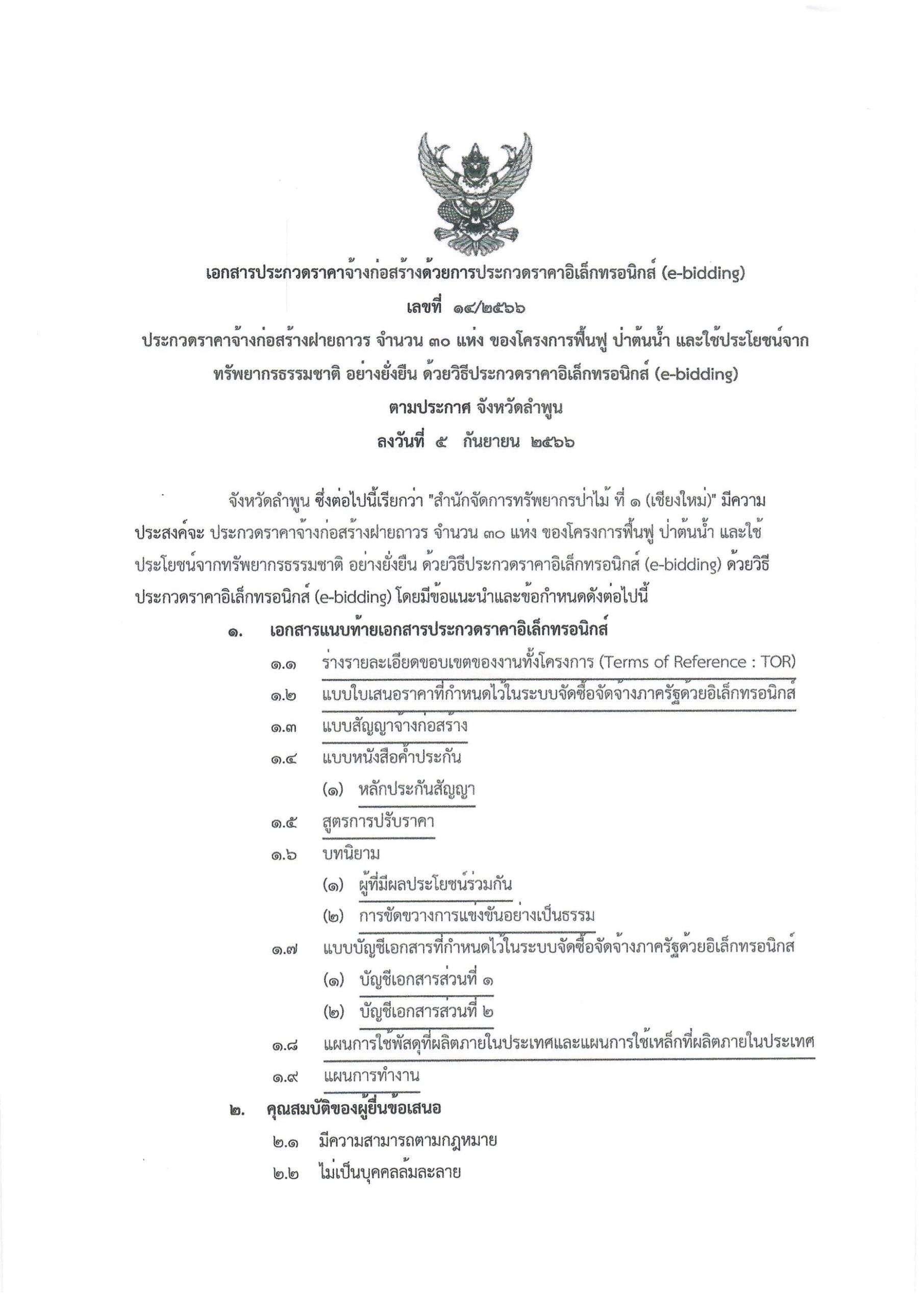 เอกสารประกวดราคาจ้างก่อสร้างด้วยการประกวดราคาอิเล็กทรอนิกส์ (e-bidding)
เลขที่ ๑๔/๒๕๖๖
ประกวดราคาจ้างก่อสร้างฝายถาวร จำนวน ๓๐ แห่ง ของโครงการฟื้นฟู ป่าต้นน้ำ และใช้ประโยชน์จากทรัพยากรธรรมชาติ อย่างยั่งยืน ด้วยวิธีประกวดราคาอิเล็กทรอนิกส์ (e-bidding)
ตามประกาศ จังหวัดลำพูน
ลงวันที่ ๕ กันยายน ๒๕๖๖

จังหวัดลำพูน ซึ่งต่อไปนี้เรียกว่า "สำนักจัดการทรัพยากรป่าไม้ ที่ ๑ (เชียงใหม่)" มีความประสงค์จะ ประกวดราคาจ้างก่อสร้างฝายถาวร จำนวน ๓๐ แห่ง ของโครงการฟื้นฟู ป่าต้นน้ำ และใช้ประโยชน์จากทรัพยากรธรรมชาติ อย่างยั่งยืน ด้วยวิธีประกวดราคาอิเล็กทรอนิกส์ (e-bidding) ด้วยวิธีประกวดราคาอิเล็กทรอนิกส์ (e-bidding) โดยมีข้อแนะนำและข้อกำหนดดังต่อไปนี้

๑. เอกสารแนบท้ายเอกสารประกวดราคาอิเล็กทรอนิกส์
๑.๑ ร่างรายละเอียดขอบเขตของงานทั้งโครงการ (Terms of Reference : TOR)
๑.๒ แบบใบเสนอราคาที่กำหนดไว้ในระบบจัดซื้อจัดจ้างภาครัฐด้วยอิเล็กทรอนิกส์
๑.๓ แบบสัญญาจ้างก่อสร้าง
๑.๔ แบบหนังสือค้ำประกัน
(๑) หลักประกันสัญญา
๑.๕ สูตรการปรับราคา
๑.๖ บทนิยาม
(๑) ผู้ที่มีผลประโยชน์ร่วมกัน
(๒) การขัดขวางการแข่งขันอย่างเป็นธรรม
๑.๗ แบบบัญชีเอกสารที่กำหนดไว้ในระบบจัดซื้อจัดจ้างภาครัฐด้วยอิเล็กทรอนิกส์
(๑) บัญชีเอกสารส่วนที่ ๑
(๒) บัญชีเอกสารส่วนที่ ๒
๑.๘ แผนการใช้พัสดุที่ผลิตภายในประเทศและแผนการใช้เหล็กที่ผลิตภายในประเทศ
๑.๙ แผนการทำงาน
๒. คุณสมบัติของผู้ยื่นข้อเสนอ
๒.๑ มีความสามารถตามกฎหมาย
๒.๒ ไม่เป็นบุคคลล้มละลาย